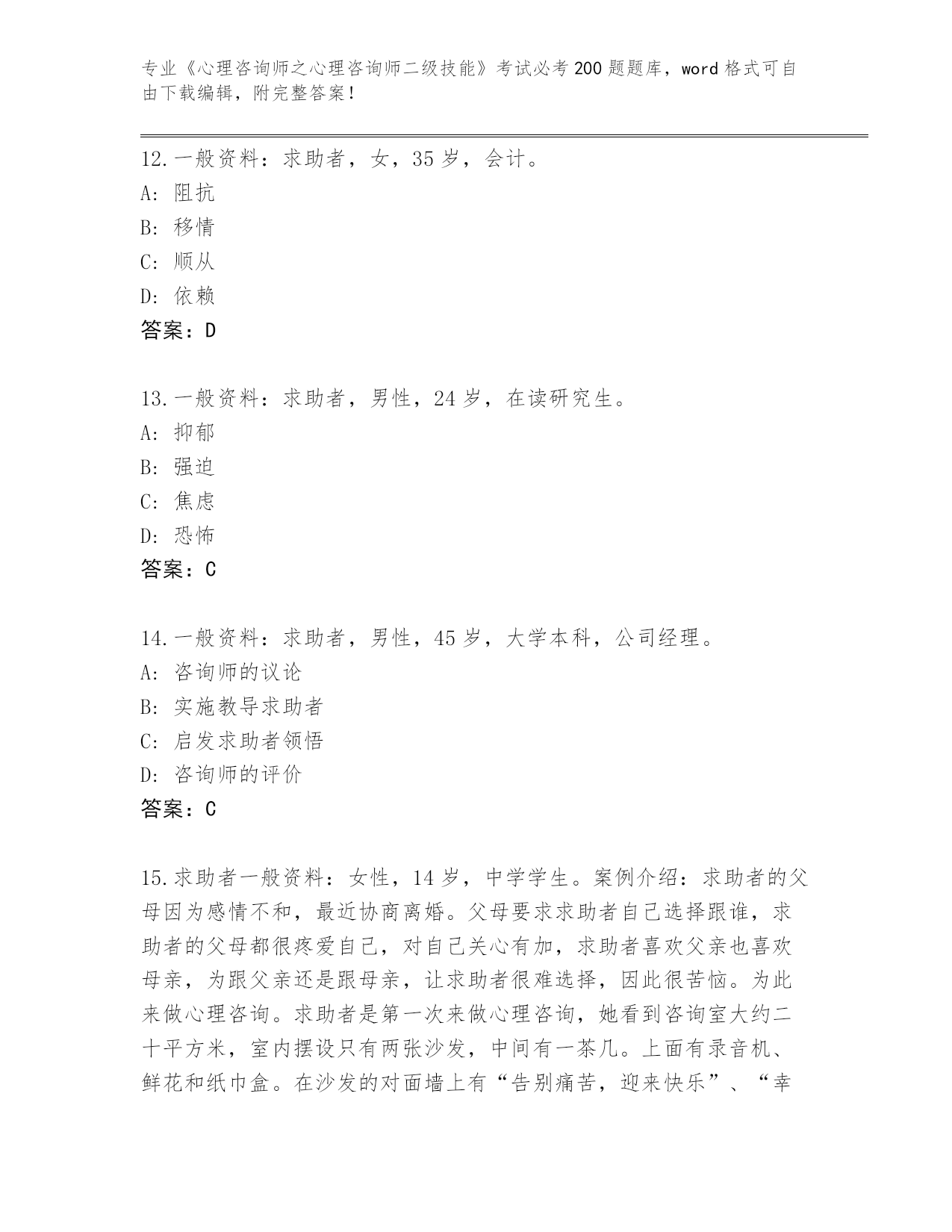 专业《心理咨询师之心理咨询师二级技能》考试必考200题题库，word格式可自由下载编辑，附完整答案！

12.一般资料：求助者，女，35岁，会计。
A：阻抗
B：移情
C：顺从
D：依赖
答案：D

13.一般资料：求助者，男性，24岁，在读研究生。
A：抑郁
B：强迫
C：焦虑
D：恐怖
答案：C

14.一般资料：求助者，男性，45岁，大学本科，公司经理。
A：咨询师的议论
B：实施教导求助者
C：启发求助者领悟
D：咨询师的评价
答案：C

15.求助者一般资料：女性，14岁，中学学生。案例介绍：求助者的父母因为感情不和，最近协商离婚。父母要求求助者自己选择跟谁，求助者的父母都很疼爱自己，对自己关心有加，求助者喜欢父亲也喜欢母亲，为跟父亲还是跟母亲，让求助者很难选择，因此很苦恼。为此来做心理咨询。求助者是第一次来做心理咨询，她看到咨询室大约二十平方米，室内摆设只有两张沙发，中间有一茶几。上面有录音机、鲜花和纸巾盒。在沙发的对面墙上有“告别痛苦，迎来快乐”、“幸